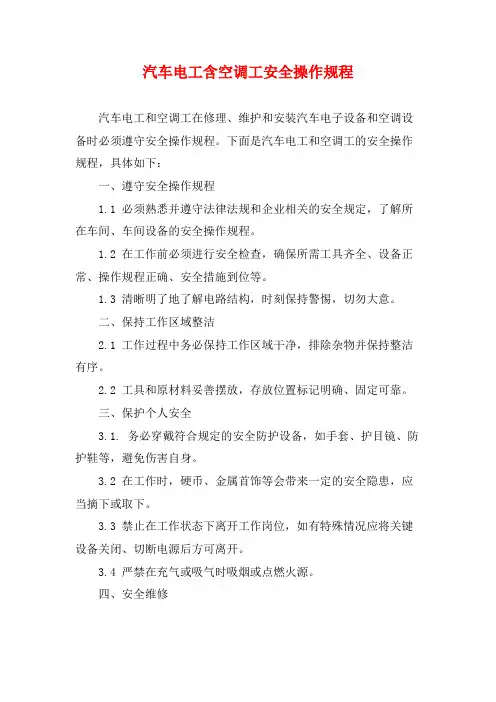 汽车电工含空调工安全操作规程

汽车电工和空调工在修理、维护和安装汽车电子设备和空调设备时必须遵守安全操作规程。下面是汽车电工和空调工的安全操作规程，具体如下：

一、遵守安全操作规程

1.1 必须熟悉并遵守法律法规和企业相关的安全规定，了解所在车间、车间设备的安全操作规程。

1.2 在工作前必须进行安全检查，确保所需工具齐全、设备正常、操作规程正确、安全措施到位等。

1.3 清晰明了地了解电路结构，时刻保持警惕，切勿大意。

二、保持工作区域整洁

2.1 工作过程中务必保持工作区域干净，排除杂物并保持整洁有序。

2.2 工具和原材料妥善摆放，存放位置标记明确、固定可靠。

三、保护个人安全

3.1. 务必穿戴符合规定的安全防护设备，如手套、护目镜、防护鞋等，避免伤害自身。

3.2 在工作时，硬币、金属首饰等会带来一定的安全隐患，应当摘下或取下。

3.3 禁止在工作状态下离开工作岗位，如有特殊情况应将关键设备关闭、切断电源后方可离开。

3.4 严禁在充气或吸气时吸烟或点燃火源。

四、安全维修